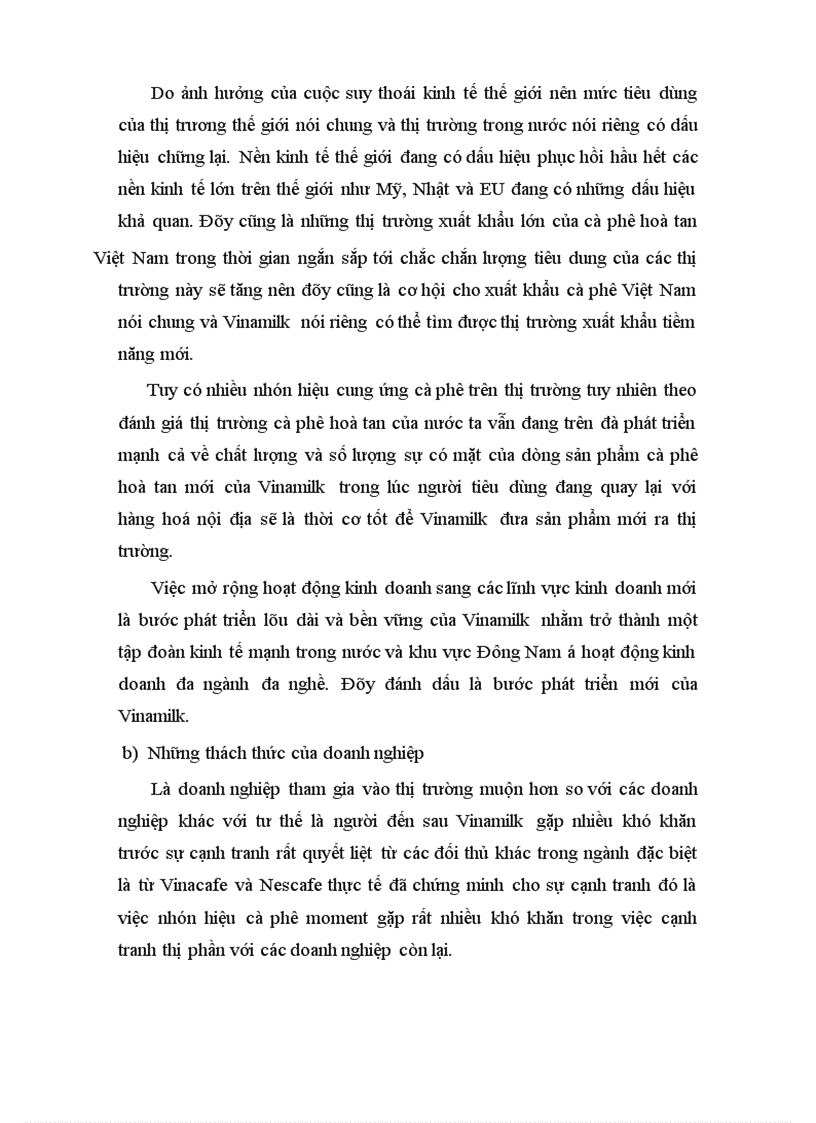 Do ảnh hưởng của cuộc suy thoái kinh tế thế giới nên mức tiêu dùng của thị trương thế giới nói chung và thị trường trong nước nói riêng có dấu hiệu chững lại. Nền kinh tế thế giới đang có dấu hiệu phục hồi hầu hết các nền kinh tế lớn trên thế giới như Mỹ, Nhật và EU đang có những dấu hiệu khả quan. Đõy cũng là những thị trường xuất khẩu lớn của cà phê hoà tan Việt Nam trong thời gian ngắn sắp tới chắc chắn lượng tiêu dung của các thị trường này sẽ tăng nên đõy cũng là cơ hội cho xuất khẩu cà phê Việt Nam nói chung và Vinamilk nói riêng có thể tìm được thị trường xuất khẩu tiềm năng mới.

Tuy có nhiều nhón hiệu cung ứng cà phê trên thị trường tuy nhiên theo đánh giá thị trường cà phê hoà tan của nước ta vẫn đang trên đà phát triển mạnh cả về chất lượng và số lượng sự có mặt của dòng sản phẩm cà phê hoà tan mới của Vinamilk trong lúc người tiêu dùng đang quay lại với hàng hoá nội địa sẽ là thời cơ tốt để Vinamilk đưa sản phẩm mới ra thị trường.

Việc mở rộng hoạt động kinh doanh sang các lĩnh vực kinh doanh mới là bước phát triển lõu dài và bền vững của Vinamilk nhằm trở thành một tập đoàn kinh tế mạnh trong nước và khu vực Đông Nam á hoạt động kinh doanh đa ngành đa nghề. Đõy đánh dấu là bước phát triển mới của Vinamilk.

b) Những thách thức của doanh nghiệp

Là doanh nghiệp tham gia vào thị trường muộn hơn so với các doanh nghiệp khác với tư thế là người đến sau Vinamilk gặp nhiều khó khăn trước sự cạnh tranh rất quyết liệt từ các đối thủ khác trong ngành đặc biệt là từ Vinacafe và Nescafe thực tế đã chứng minh cho sự cạnh tranh đó là việc nhón hiệu cà phê moment gặp rất nhiều khó khăn trong việc cạnh tranh thị phần với các doanh nghiệp còn lại.